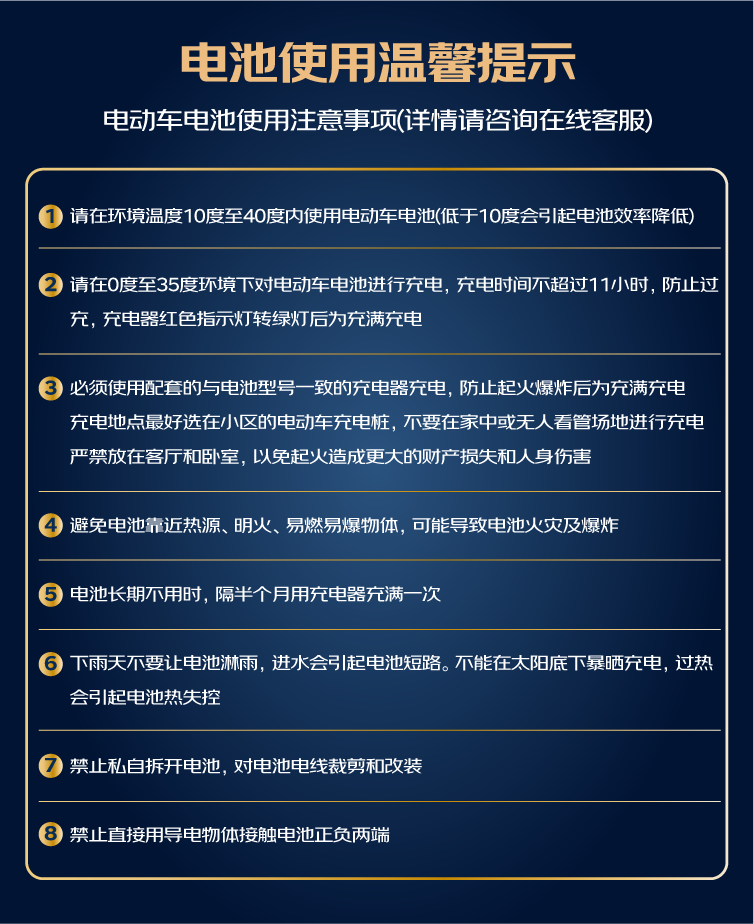 电池使用温馨提示

电动车电池使用注意事项(详情请咨询在线客服)

1 请在环境温度10度至40度内使用电动车电池(低于10度会引起电池效率降低)

2 请在0度至35度环境下对电动车电池进行充电，充电时间不超过11小时，防止过充，充电器红色指示灯转绿灯后为充满充电

3 必须使用配套的与电池型号一致的充电器充电，防止起火爆炸后为充满充电
充电地点最好选在小区的电动车充电桩，不要在家中或无人看管场地进行充电
严禁放在客厅和卧室，以免起火造成更大的财产损失和人身伤害

4 避免电池靠近热源、明火、易燃易爆物体，可能导致电池火灾及爆炸

5 电池长期不用时，隔半个月用充电器充满一次

6 下雨天不要让电池淋雨，进水会引起电池短路。不能在太阳底下暴晒充电，过热会引起电池热失控

7 禁止私自拆开电池，对电池电线裁剪和改装

8 禁止直接用导电物体接触电池正负两端